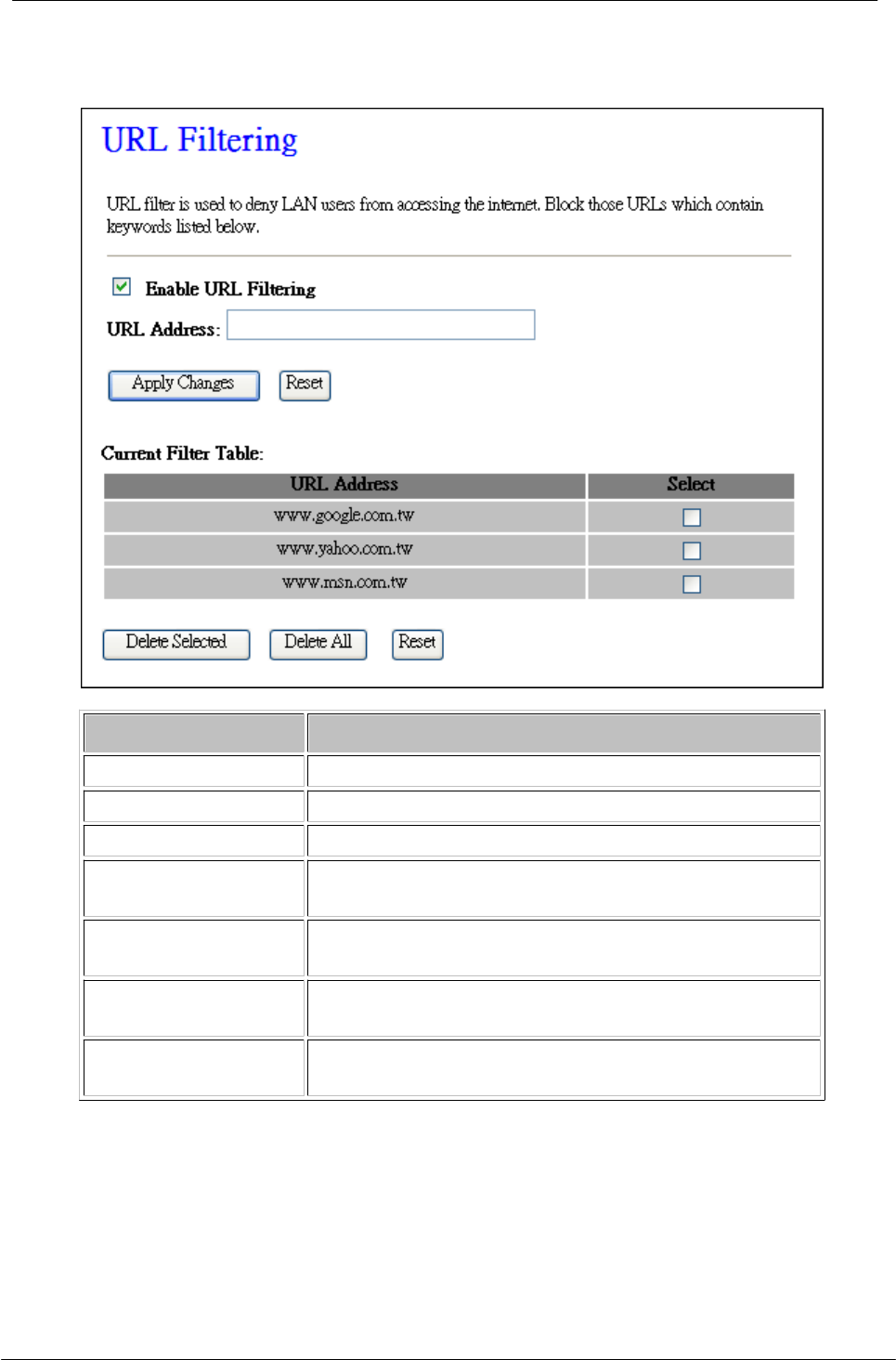 URL Filtering

URL filter is used to deny LAN users from accessing the internet. Block those URLs which contain keywords listed below.

Enable URL Filtering

URL Address:

Apply Changes Reset

Current Filter Table:

| URL Address | Select |
|---|---|
| www.google.com.tw | |
| www.yahoo.com.tw | |
| www.msn.com.tw | |

Delete Selected Delete All Reset